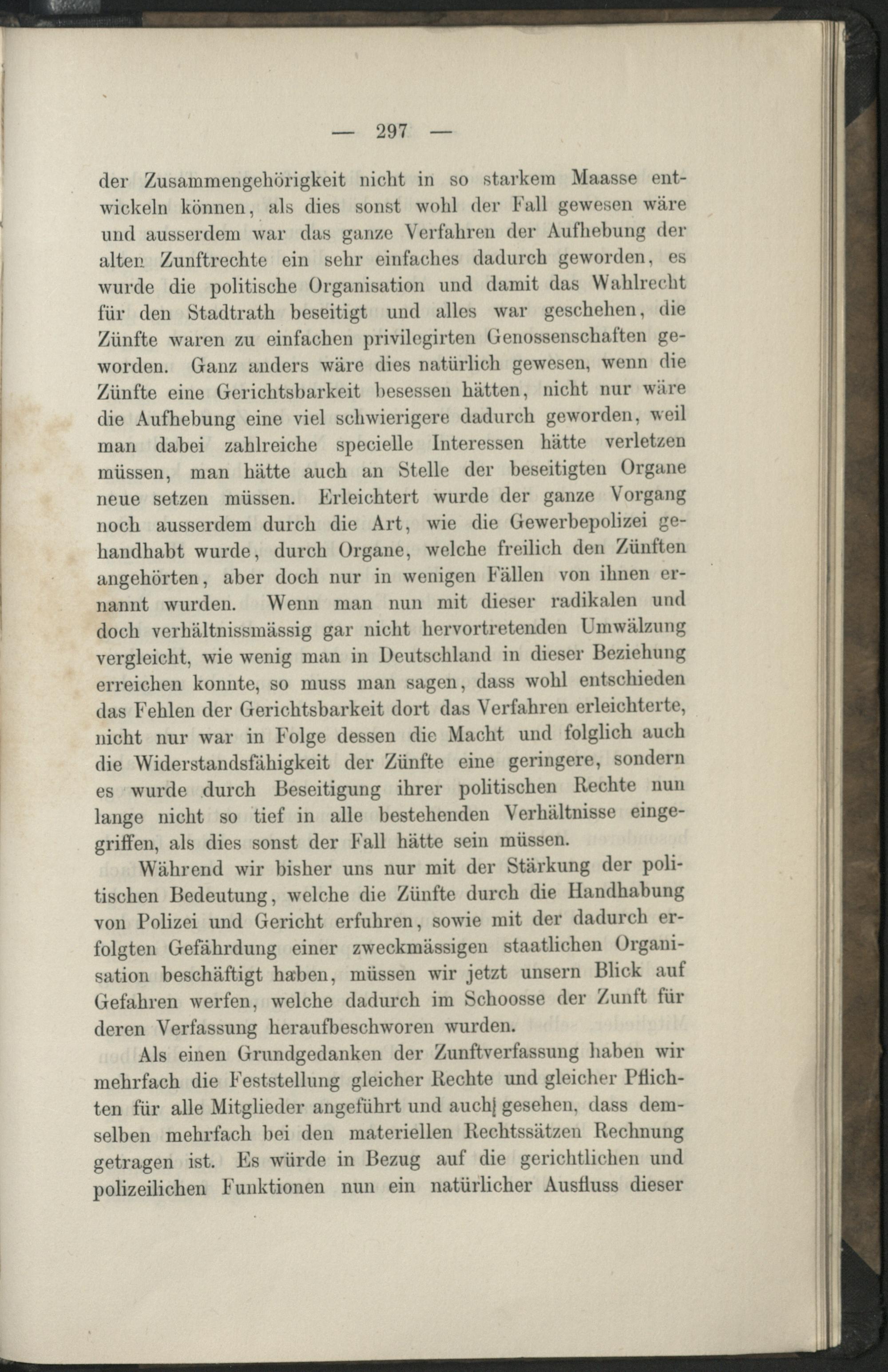 — 297 —

der Zusammengehörigkeit nicht in so starkem Maasse entwickeln können, als dies sonst wohl der Fall gewesen wäre und ausserdem war das ganze Verfahren der Aufhebung der alten Zunftrechte ein sehr einfaches dadurch geworden, es wurde die politische Organisation und damit das Wahlrecht für den Stadtrath beseitigt und alles war geschehen, die Zünfte waren zu einfachen privilegirten Genossenschaften geworden. Ganz anders wäre dies natürlich gewesen, wenn die Zünfte eine Gerichtsbarkeit besessen hätten, nicht nur wäre die Aufhebung eine viel schwierigere dadurch geworden, weil man dabei zahlreiche specielle Interessen hätte verletzen müssen, man hätte auch an Stelle der beseitigten Organe neue setzen müssen. Erleichtert wurde der ganze Vorgang noch ausserdem durch die Art, wie die Gewerbepolizei gehandhabt wurde, durch Organe, welche freilich den Zünften angehörten, aber doch nur in wenigen Fällen von ihnen ernannt wurden. Wenn man nun mit dieser radikalen und doch verhältnissmässig gar nicht hervortretenden Umwälzung vergleicht, wie wenig man in Deutschland in dieser Beziehung erreichen konnte, so muss man sagen, dass wohl entschieden das Fehlen der Gerichtsbarkeit dort das Verfahren erleichterte, nicht nur war in Folge dessen die Macht und folglich auch die Widerstandsfähigkeit der Zünfte eine geringere, sondern es wurde durch Beseitigung ihrer politischen Rechte nun lange nicht so tief in alle bestehenden Verhältnisse eingegriffen, als dies sonst der Fall hätte sein müssen.

Während wir bisher uns nur mit der Stärkung der politischen Bedeutung, welche die Zünfte durch die Handhabung von Polizei und Gericht erfuhren, sowie mit der dadurch erfolgten Gefährdung einer zweckmässigen staatlichen Organisation beschäftigt haben, müssen wir jetzt unsern Blick auf Gefahren werfen, welche dadurch im Schoosse der Zunft für deren Verfassung heraufbeschworen wurden.

Als einen Grundgedanken der Zunftverfassung haben wir mehrfach die Feststellung gleicher Rechte und gleicher Pflichten für alle Mitglieder angeführt und auch gesehen, dass demselben mehrfach bei den materiellen Rechtssätzen Rechnung getragen ist. Es würde in Bezug auf die gerichtlichen und polizeilichen Funktionen nun ein natürlicher Ausfluss dieser